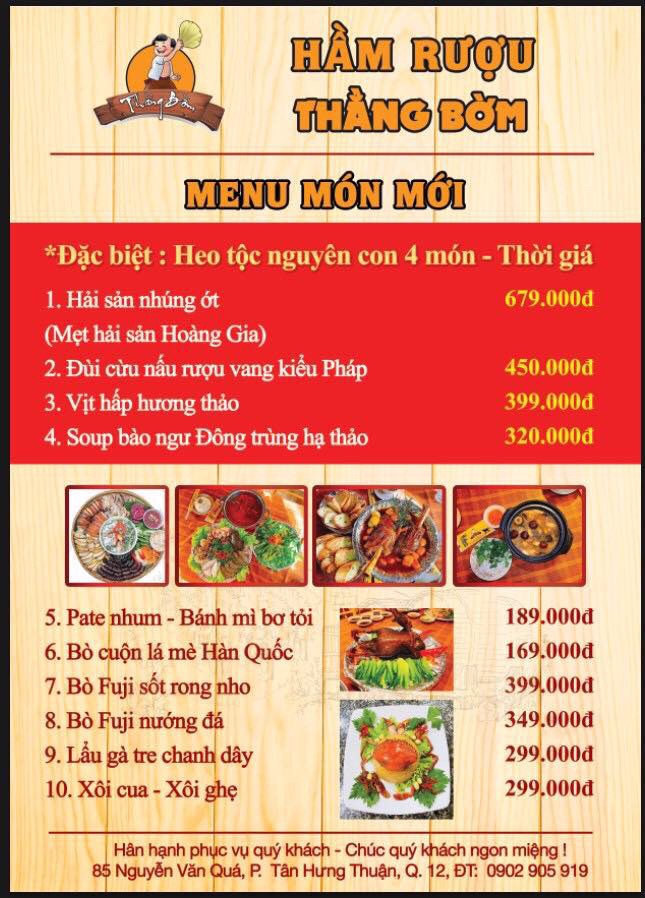 Thằng Bờm

HẦM RƯỢU THẰNG BỜM

MENU MÓN MỚI

*Đặc biệt : Heo tộc nguyên con 4 món - Thời giá

1. Hải sản nhúng ớt 679.000đ
(Mẹt hải sản Hoàng Gia)
2. Đùi cừu nấu rượu vang kiểu Pháp 450.000đ
3. Vịt hấp hương thảo 399.000đ
4. Soup bào ngư Đông trùng hạ thảo 320.000đ

5. Pate nhum - Bánh mì bơ tỏi 189.000đ
6. Bò cuộn lá mè Hàn Quốc 169.000đ
7. Bò Fuji sốt rong nho 399.000đ
8. Bò Fuji nướng đá 349.000đ
9. Lẩu gà tre chanh dây 299.000đ
10. Xôi cua - Xôi ghẹ 299.000đ

Hân hạnh phục vụ quý khách - Chúc quý khách ngon miệng !
85 Nguyễn Văn Quá, P. Tân Hưng Thuận, Q. 12, ĐT: 0902 905 919